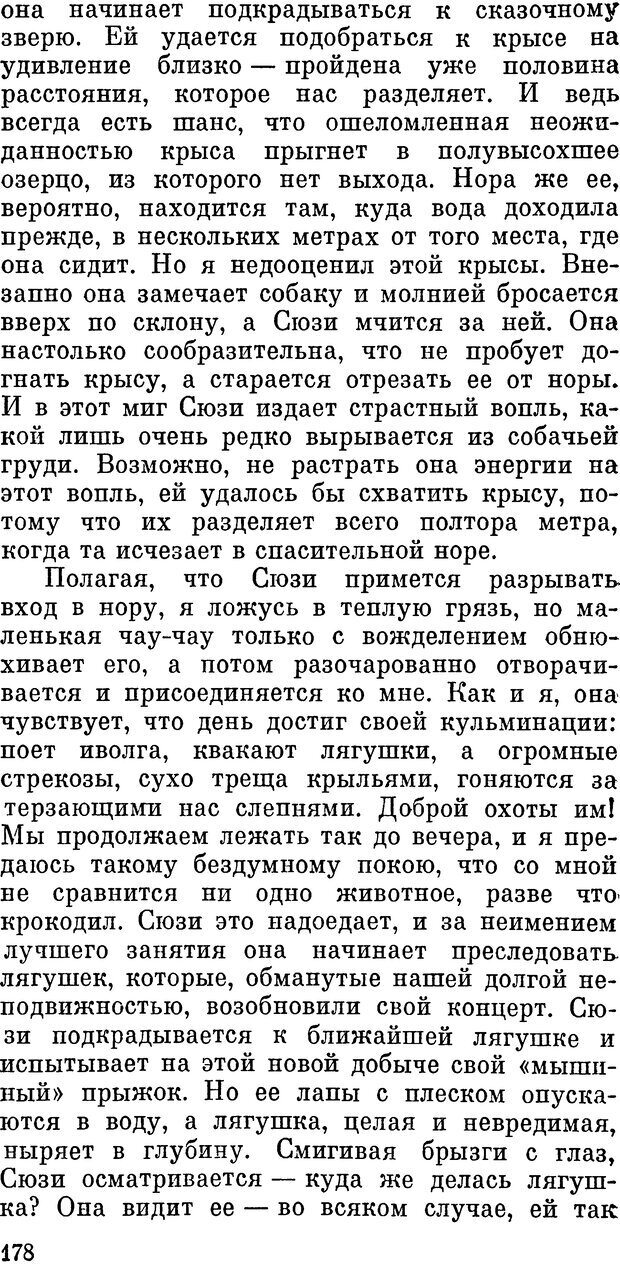 она начинает подкрадываться к сказочному зверю. Ей удается подобраться к крысе на удивление близко — пройдена уже половина расстояния, которое нас разделяет. И ведь всегда есть шанс, что ошеломленная неожиданностью крыса прыгнет в полувысохшее озерцо, из которого нет выхода. Нора же ее, вероятно, находится там, куда вода доходила прежде, в нескольких метрах от того места, где она сидит. Но я недооценил этой крысы. Внезапно она замечает собаку и молнией бросается вверх по склону, а Сюзи мчится за ней. Она настолько сообразительна, что не пробует догнать крысу, а старается отрезать ее от норы. И в этот миг Сюзи издает страстный вопль, какой лишь очень редко вырывается из собачьей груди. Возможно, не растрать она энергии на этот вопль, ей удалось бы схватить крысу, потому что их разделяет всего полтора метра, когда та исчезает в спасительной норе.

Полагая, что Сюзи примется разрывать вход в нору, я ложусь в теплую грязь, но маленькая чау-чау только с вожделением обнюхивает его, а потом разочарованно отворачивается и присоединяется ко мне. Как и я, она чувствует, что день достиг своей кульминации: поет иволга, квакают лягушки, а огромные стрекозы, сухо треща крыльями, гоняются за терзающими нас слепнями. Доброй охоты им! Мы продолжаем лежать так до вечера, и я предаюсь такому бездумному покою, что со мной не сравнится ни одно животное, разве что крокодил. Сюзи это надоедает, и за неимением лучшего занятия она начинает преследовать лягушек, которые, обманутые нашей долгой неподвижностью, возобновили свой концерт. Сюзи подкрадывается к ближайшей лягушке и испытывает на этой новой добыче свой «мышиный» прыжок. Но ее лапы с плеском опускаются в воду, а лягушка, целая и невредимая, ныряет в глубину. Смигивая брызги с глаз, Сюзи осматривается — куда же делась лягушка? Она видит ее — во всяком случае, ей так

178